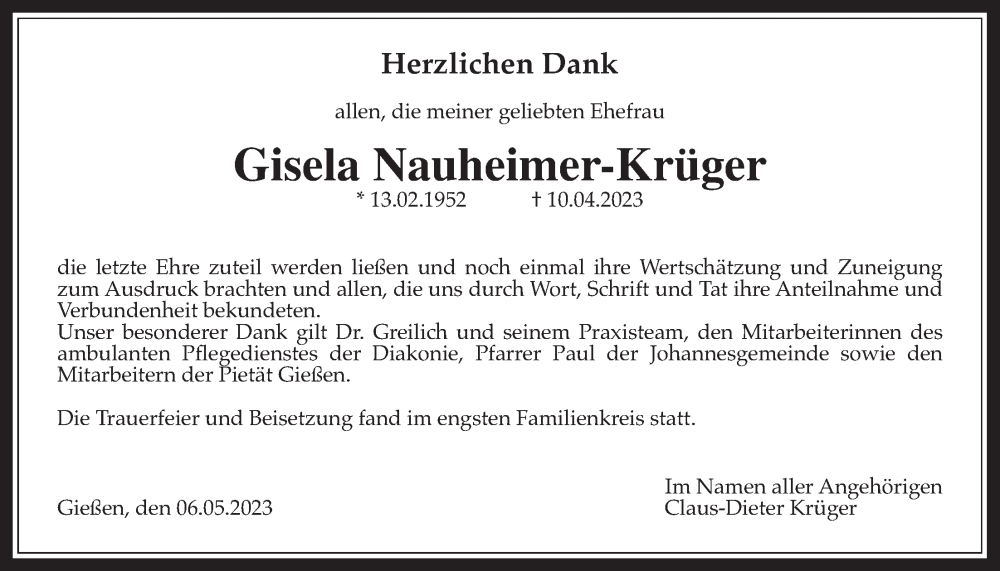 Herzlichen Dank

allen, die meiner geliebten Ehefrau

Gisela Nauheimer-Krüger

* 13.02.1952 † 10.04.2023

die letzte Ehre zuteil werden ließen und noch einmal ihre Wertschätzung und Zuneigung zum Ausdruck brachten und allen, die uns durch Wort, Schrift und Tat ihre Anteilnahme und Verbundenheit bekundeten.
Unser besonderer Dank gilt Dr. Greilich und seinem Praxisteam, den Mitarbeiterinnen des ambulanten Pflegedienstes der Diakonie, Pfarrer Paul der Johannesgemeinde sowie den Mitarbeitern der Pietät Gießen.

Die Trauerfeier und Beisetzung fand im engsten Familienkreis statt.

Gießen, den 06.05.2023

Im Namen aller Angehörigen
Claus-Dieter Krüger